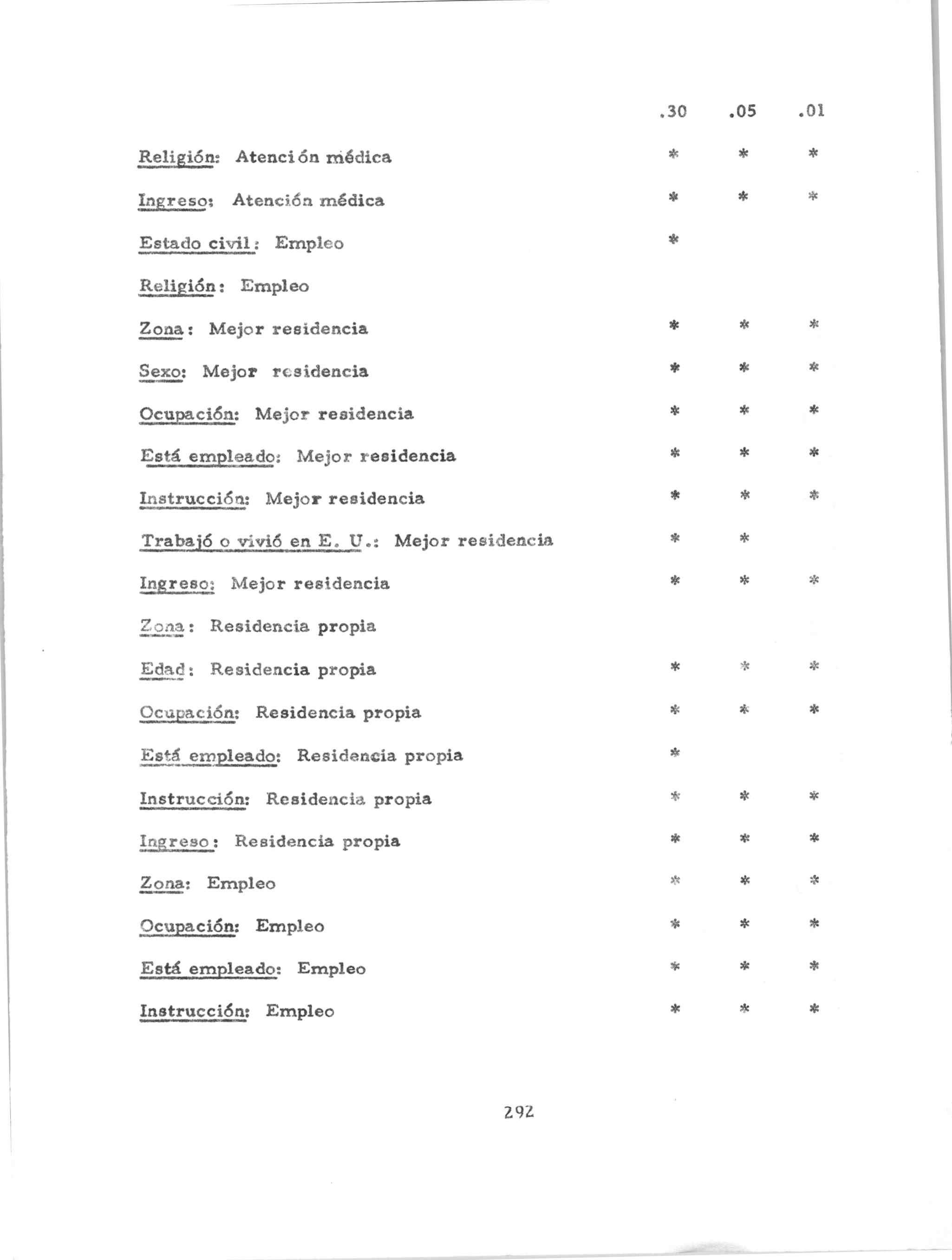 | | .30 | .05 | .01 |
|---|---|---|---|
| Religión: Atención médica | * | * | * |
| Ingreso: Atención médica | * | * | * |
| Estado civil: Empleo | * | | |
| Religión: Empleo | | | |
| Zona: Mejor residencia | * | * | * |
| Sexo: Mejor residencia | * | * | * |
| Ocupación: Mejor residencia | * | * | * |
| Está empleado: Mejor residencia | * | * | * |
| Instrucción: Mejor residencia | * | * | * |
| Trabajó o vivió en E. U.: Mejor residencia | * | * | |
| Ingreso: Mejor residencia | * | * | * |
| Zona: Residencia propia | | | |
| Edad: Residencia propia | * | * | * |
| Ocupación: Residencia propia | * | * | * |
| Está empleado: Residencia propia | * | | |
| Instrucción: Residencia propia | * | * | * |
| Ingreso: Residencia propia | * | * | * |
| Zona: Empleo | * | * | * |
| Ocupación: Empleo | * | * | * |
| Está empleado: Empleo | * | * | * |
| Instrucción: Empleo | * | * | * |

292